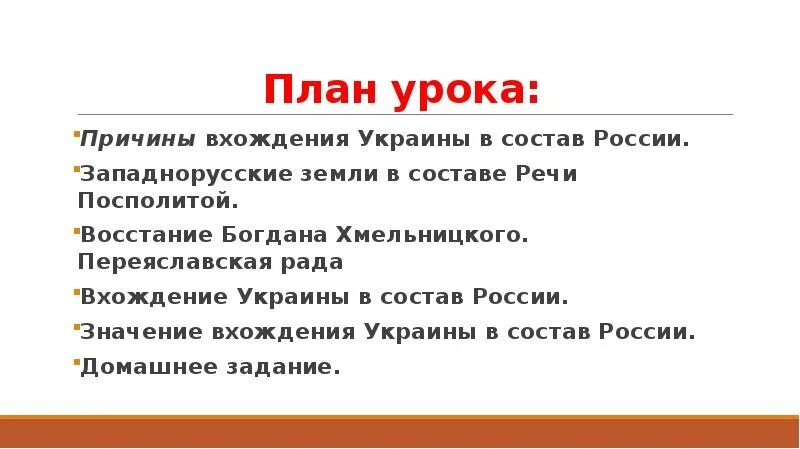 План урока:

Причины вхождения Украины в состав России.

Западнорусские земли в составе Речи Посполитой.

Восстание Богдана Хмельницкого. Переяславская рада

Вхождение Украины в состав России.

Значение вхождения Украины в состав России.

Домашнее задание.